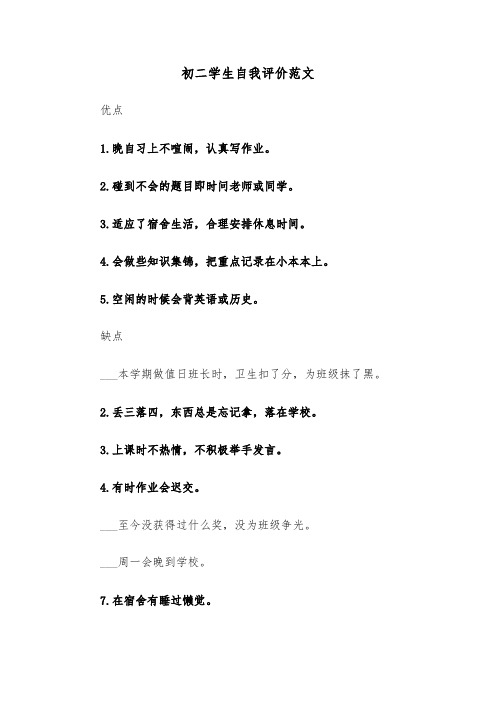 初二学生自我评价范文

优点

1.晚自习上不喧闹，认真写作业。

2.碰到不会的题目即时问老师或同学。

3.适应了宿舍生活，合理安排休息时间。

4.会做些知识集锦，把重点记录在小本本上。

5.空闲的时候会背英语或历史。

缺点

___本学期做值日班长时，卫生扣了分，为班级抹了黑。

2.丢三落四，东西总是忘记拿，落在学校。

3.上课时不热情，不积极举手发言。

4.有时作业会迟交。

___至今没获得过什么奖，没为班级争光。

___周一会晚到学校。

7.在宿舍有睡过懒觉。